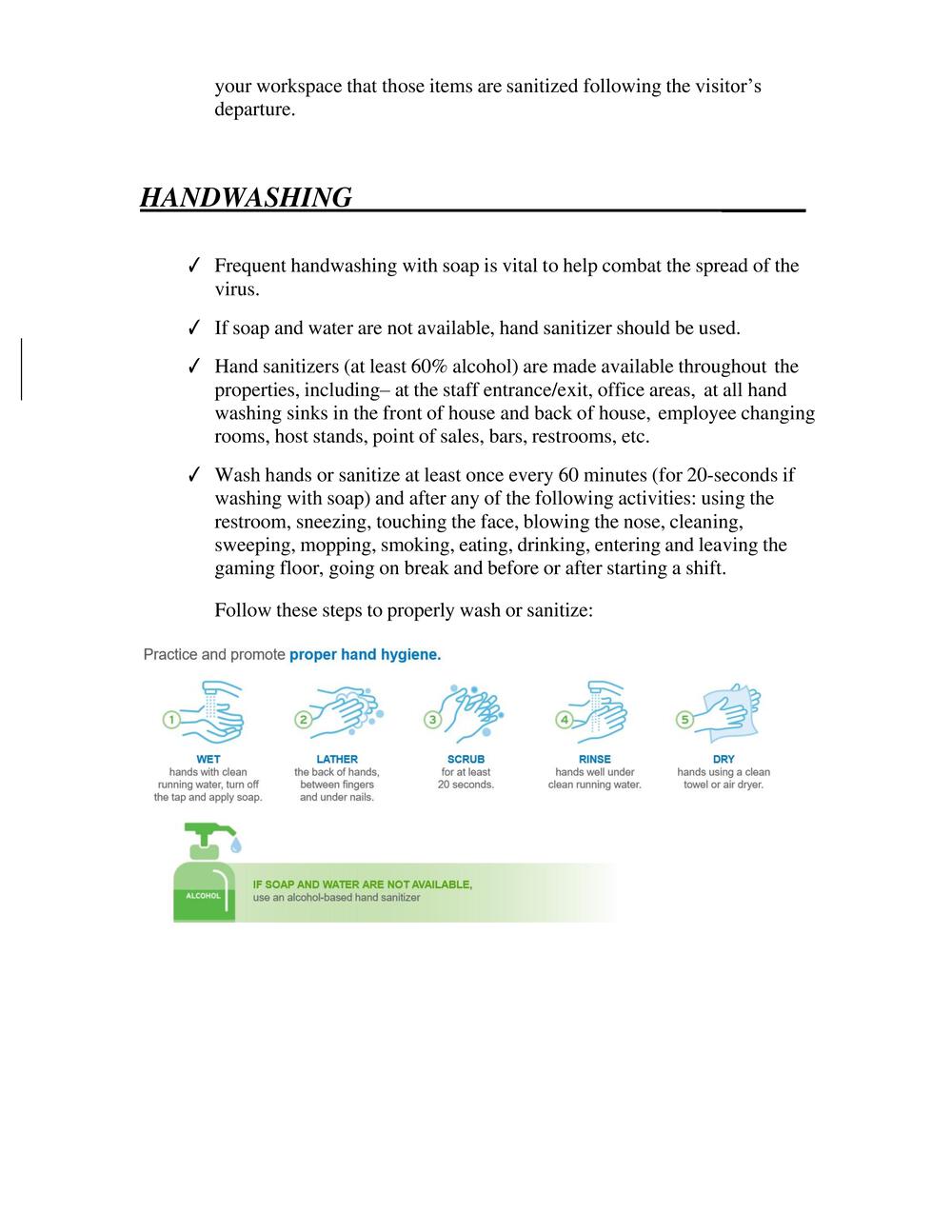 your workspace that those items are sanitized following the visitor's departure.

HANDWASHING

✓ Frequent handwashing with soap is vital to help combat the spread of the virus.

✓ If soap and water are not available, hand sanitizer should be used.

✓ Hand sanitizers (at least 60% alcohol) are made available throughout the properties, including– at the staff entrance/exit, office areas, at all hand washing sinks in the front of house and back of house, employee changing rooms, host stands, point of sales, bars, restrooms, etc.

✓ Wash hands or sanitize at least once every 60 minutes (for 20-seconds if washing with soap) and after any of the following activities: using the restroom, sneezing, touching the face, blowing the nose, cleaning, sweeping, mopping, smoking, eating, drinking, entering and leaving the gaming floor, going on break and before or after starting a shift.

Follow these steps to properly wash or sanitize:

Practice and promote proper hand hygiene.

1 WET hands with clean running water, turn off the tap and apply soap.

2 LATHER the back of hands, between fingers and under nails.

3 SCRUB for at least 20 seconds.

4 RINSE hands well under clean running water.

5 DRY hands using a clean towel or air dryer.

ALCOHOL

IF SOAP AND WATER ARE NOT AVAILABLE, use an alcohol-based hand sanitizer